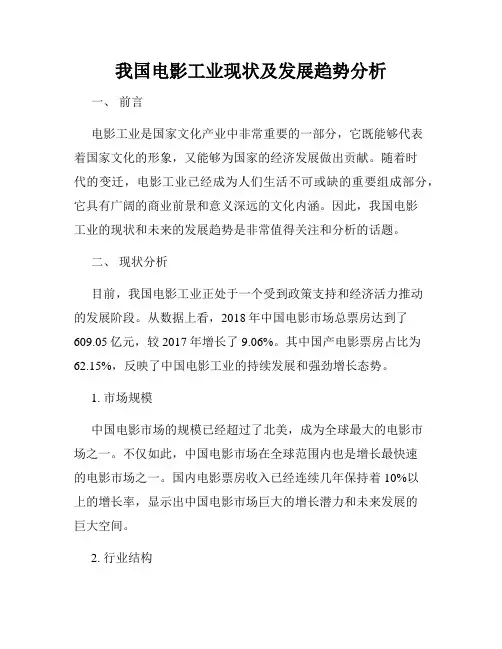 我国电影工业现状及发展趋势分析

一、 前言

电影工业是国家文化产业中非常重要的一部分，它既能够代表着国家文化的形象，又能够为国家的经济发展做出贡献。随着时代的变迁，电影工业已经成为人们生活不可或缺的重要组成部分，它具有广阔的商业前景和意义深远的文化内涵。因此，我国电影工业的现状和未来的发展趋势是非常值得关注和分析的话题。

二、 现状分析

目前，我国电影工业正处于一个受到政策支持和经济活力推动的发展阶段。从数据上看，2018 年中国电影市场总票房达到了 609.05 亿元，较 2017 年增长了 9.06%。其中国产电影票房占比为 62.15%，反映了中国电影工业的持续发展和强劲增长态势。

1. 市场规模

中国电影市场的规模已经超过了北美，成为全球最大的电影市场之一。不仅如此，中国电影市场在全球范围内也是增长最快速的电影市场之一。国内电影票房收入已经连续几年保持着 10%以上的增长率，显示出中国电影市场巨大的增长潜力和未来发展的巨大空间。

2. 行业结构